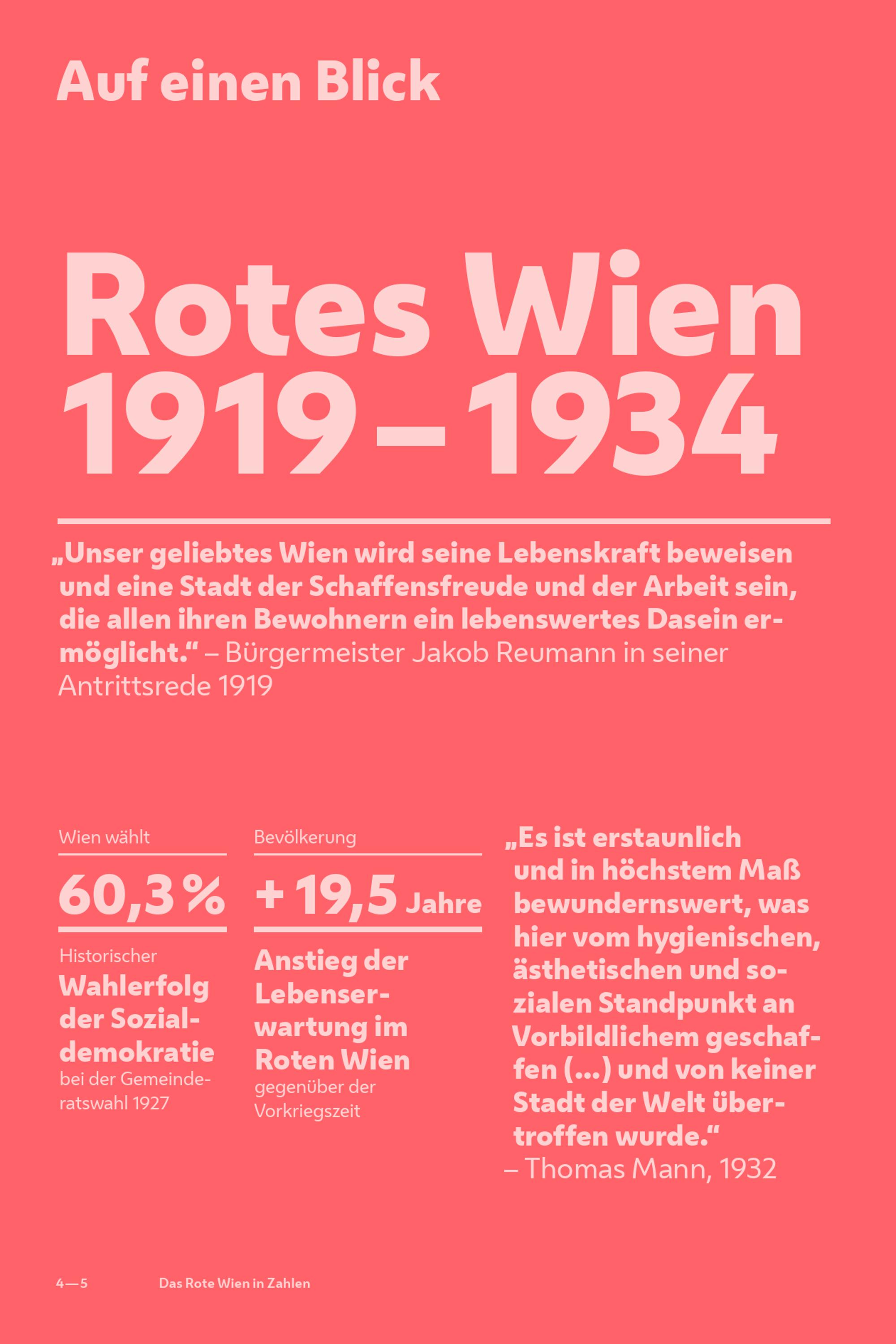 Auf einen Blick

Rotes Wien 1919–1934

„Unser geliebtes Wien wird seine Lebenskraft beweisen und eine Stadt der Schaffensfreude und der Arbeit sein, die allen ihren Bewohnern ein lebenswertes Dasein ermöglicht.“ – Bürgermeister Jakob Reumann in seiner Antrittsrede 1919

Wien wählt

60,3 %

Historischer Wahlerfolg der Sozialdemokratie bei der Gemeinderatswahl 1927

Bevölkerung

+ 19,5 Jahre

Anstieg der Lebenserwartung im Roten Wien gegenüber der Vorkriegszeit

„Es ist erstaunlich und in höchstem Maß bewundernswert, was hier vom hygienischen, ästhetischen und sozialen Standpunkt an Vorbildlichem geschaffen (…) und von keiner Stadt der Welt übertroffen wurde.“ – Thomas Mann, 1932

4—5 Das Rote Wien in Zahlen